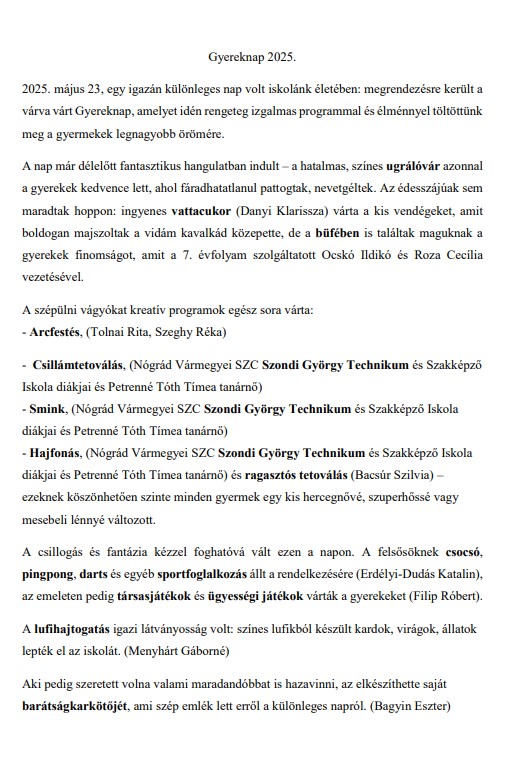 Gyereknap 2025.

2025. május 23, egy igazán különleges nap volt iskolánk életében: megrendezésre került a várva várt Gyereknap, amelyet idén rengeteg izgalmas programmal és élménnyel töltöttünk meg a gyermekek legnagyobb örömére.

A nap már délelőtt fantasztikus hangulatban indult – a hatalmas, színes ugrálóvár azonnal a gyerekek kedvence lett, ahol fáradhatatlanul pattogtak, nevetgéltek. Az édesszájúak sem maradtak hoppon: ingyenes vattacukor (Danyi Klarissza) várta a kis vendégeket, amit boldogan majszoltak a vidám kavalkád közepette, de a büfében is találtak maguknak a gyerekek finomságot, amit a 7. évfolyam szolgáltatott Ocskó Ildikó és Roza Cecília vezetésével.

A szépülni vágyókat kreatív programok egész sora várta:
- Arcfestés, (Tolnai Rita, Szeghy Réka)

- Csillámtetoválás, (Nógrád Vármegyei SZC Szondi György Technikum és Szakképző Iskola diákjai és Petrenné Tóth Tímea tanárnő)
- Smink, (Nógrád Vármegyei SZC Szondi György Technikum és Szakképző Iskola diákjai és Petrenné Tóth Tímea tanárnő)
- Hajfonás, (Nógrád Vármegyei SZC Szondi György Technikum és Szakképző Iskola diákjai és Petrenné Tóth Tímea tanárnő) és ragasztós tetoválás (Bacsúr Szilvia) – ezeknek köszönhetően szinte minden gyermek egy kis hercegnővé, szuperhőssé vagy mesebeli lénnyé változott.

A csillogás és fantázia kézzel foghatóvá vált ezen a napon. A felsősöknek csocsó, pingpong, darts és egyéb sportfoglalkozás állt a rendelkezésére (Erdélyi-Dudás Katalin), az emeleten pedig társasjátékok és ügyességi játékok várták a gyerekeket (Filip Róbert).

A lufihajtogatás igazi látványosság volt: színes lufikból készült kardok, virágok, állatok lepték el az iskolát. (Menyhárt Gáborné)

Aki pedig szeretett volna valami maradandóbbat is hazavinni, az elkészíthette saját barátságkarkötőjét, ami szép emlék lett erről a különleges napról. (Bagyin Eszter)